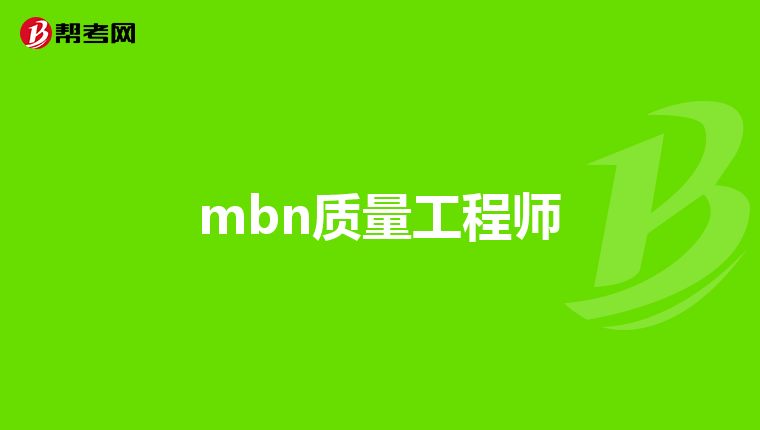 帮考网

mbn质量工程师